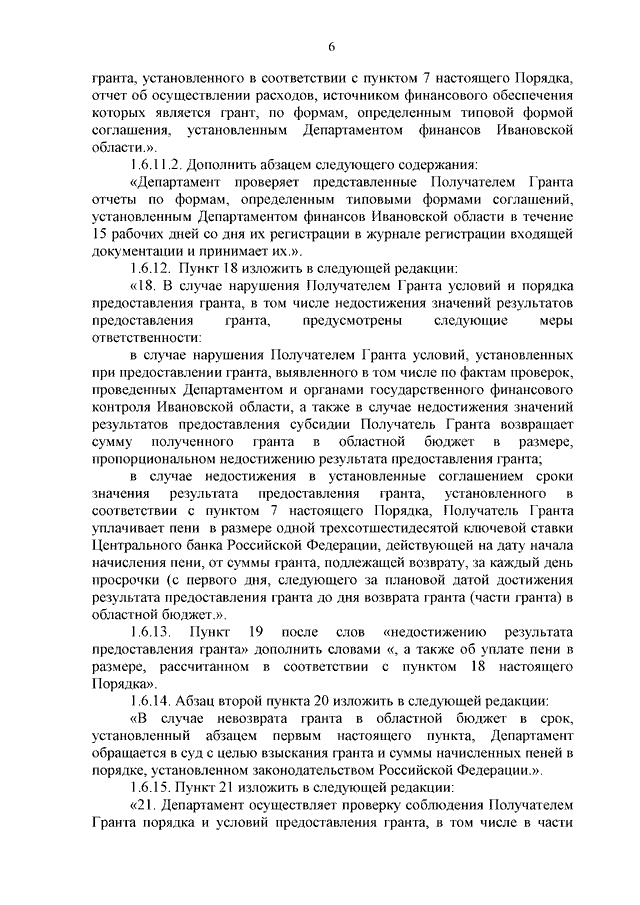 6

гранта, установленного в соответствии с пунктом 7 настоящего Порядка, отчет об осуществлении расходов, источником финансового обеспечения которых является грант, по формам, определенным типовой формой соглашения, установленным Департаментом финансов Ивановской области.».

1.6.11.2. Дополнить абзацем следующего содержания:

«Департамент проверяет представленные Получателем Гранта отчеты по формам, определенным типовыми формами соглашений, установленным Департаментом финансов Ивановской области в течение 15 рабочих дней со дня их регистрации в журнале регистрации входящей документации и принимает их.».

1.6.12. Пункт 18 изложить в следующей редакции:

«18. В случае нарушения Получателем Гранта условий и порядка предоставления гранта, в том числе недостижения значений результатов предоставления гранта, предусмотрены следующие меры ответственности:

в случае нарушения Получателем Гранта условий, установленных при предоставлении гранта, выявленного в том числе по фактам проверок, проведенных Департаментом и органами государственного финансового контроля Ивановской области, а также в случае недостижения значений результатов предоставления субсидии Получатель Гранта возвращает сумму полученного гранта в областной бюджет в размере, пропорциональном недостижению результата предоставления гранта;

в случае недостижения в установленные соглашением сроки значения результата предоставления гранта, установленного в соответствии с пунктом 7 настоящего Порядка, Получатель Гранта уплачивает пени в размере одной трехсотшестидесятой ключевой ставки Центрального банка Российской Федерации, действующей на дату начала начисления пени, от суммы гранта, подлежащей возврату, за каждый день просрочки (с первого дня, следующего за плановой датой достижения результата предоставления гранта до дня возврата гранта (части гранта) в областной бюджет.».

1.6.13. Пункт 19 после слов «недостижению результата предоставления гранта» дополнить словами «, а также об уплате пени в размере, рассчитанном в соответствии с пунктом 18 настоящего Порядка».

1.6.14. Абзац второй пункта 20 изложить в следующей редакции:

«В случае невозврата гранта в областной бюджет в срок, установленный абзацем первым настоящего пункта, Департамент обращается в суд с целью взыскания гранта и суммы начисленных пеней в порядке, установленном законодательством Российской Федерации.».

1.6.15. Пункт 21 изложить в следующей редакции:

«21. Департамент осуществляет проверку соблюдения Получателем Гранта порядка и условий предоставления гранта, в том числе в части